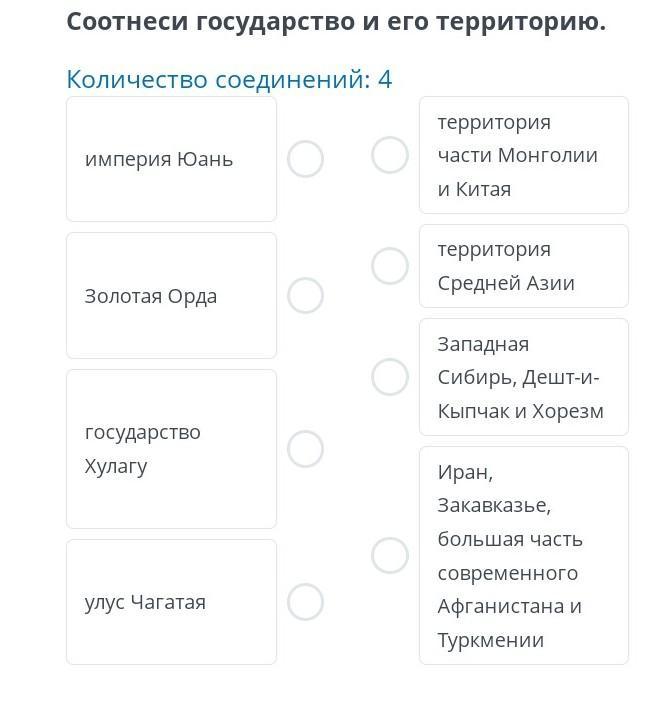 Соотнеси государство и его территорию.

Количество соединений: 4

империя Юань

Золотая Орда

государство Хулагу

улус Чагатая

территория части Монголии и Китая

территория Средней Азии

Западная Сибирь, Дешт-и-Кыпчак и Хорезм

Иран, Закавказье, большая часть современного Афганистана и Туркмении